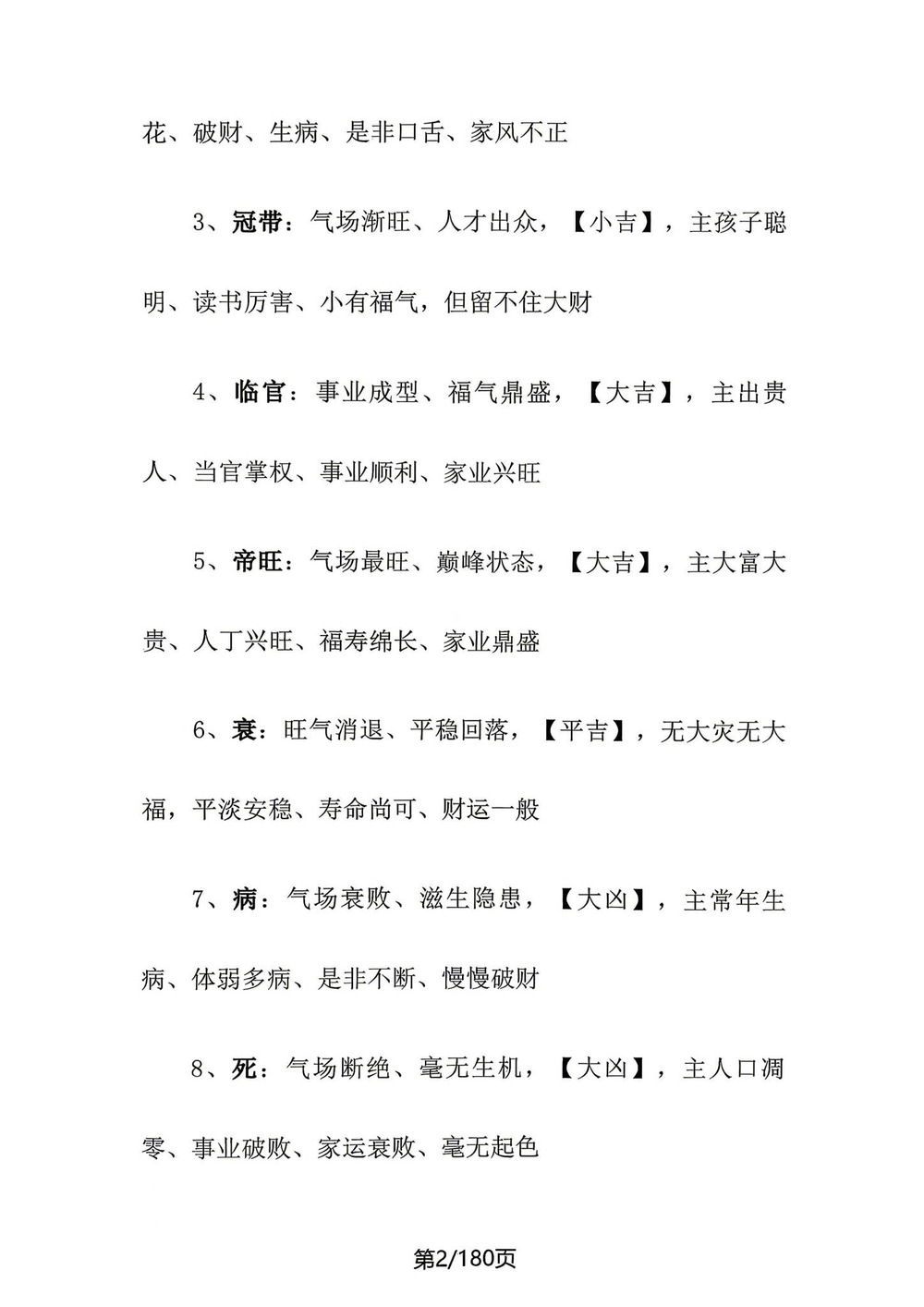 花、破财、生病、是非口舌、家风不正

3、冠带：气场渐旺、人才出众，【小吉】，主孩子聪明、读书厉害、小有福气，但留不住大财

4、临官：事业成型、福气鼎盛，【大吉】，主出贵人、当官掌权、事业顺利、家业兴旺

5、帝旺：气场最旺、巅峰状态，【大吉】，主大富大贵、人丁兴旺、福寿绵长、家业鼎盛

6、衰：旺气消退、平稳回落，【平吉】，无大灾无大福，平淡安稳、寿命尚可、财运一般

7、病：气场衰败、滋生隐患，【大凶】，主常年生病、体弱多病、是非不断、慢慢破财

8、死：气场断绝、毫无生机，【大凶】，主人口凋零、事业破败、家运衰败、毫无起色

第2/180页